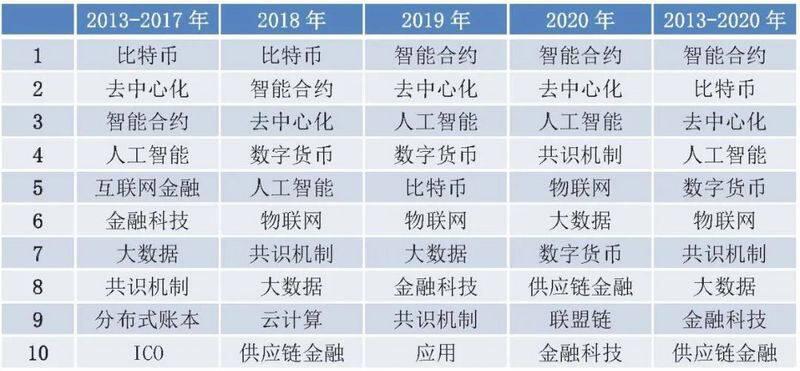 | | 2013-2017 年 | 2018 年 | 2019 年 | 2020 年 | 2013-2020 年 |
|---|---|---|---|---|---|
| 1 | 比特币 | 比特币 | 智能合约 | 智能合约 | 智能合约 |
| 2 | 去中心化 | 智能合约 | 去中心化 | 去中心化 | 比特币 |
| 3 | 智能合约 | 去中心化 | 人工智能 | 人工智能 | 去中心化 |
| 4 | 人工智能 | 数字货币 | 数字货币 | 共识机制 | 人工智能 |
| 5 | 互联网金融 | 人工智能 | 比特币 | 物联网 | 数字货币 |
| 6 | 金融科技 | 物联网 | 物联网 | 大数据 | 物联网 |
| 7 | 大数据 | 共识机制 | 大数据 | 数字货币 | 共识机制 |
| 8 | 共识机制 | 大数据 | 金融科技 | 供应链金融 | 大数据 |
| 9 | 分布式账本 | 云计算 | 共识机制 | 联盟链 | 金融科技 |
| 10 | ICO | 供应链金融 | 应用 | 金融科技 | 供应链金融 |